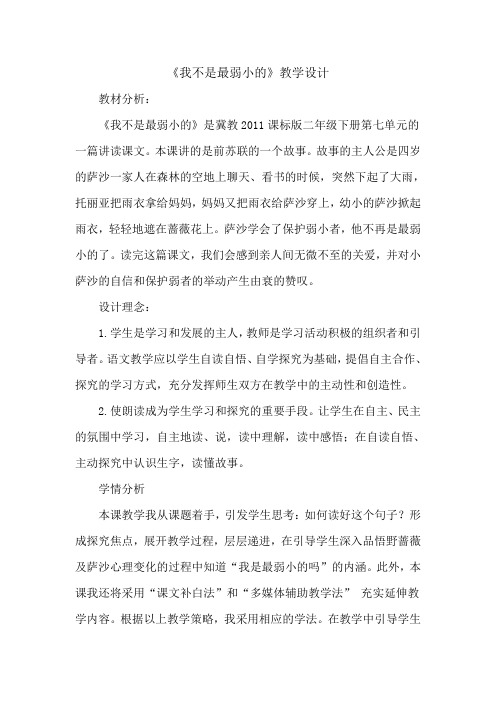 《我不是最弱小的》教学设计

教材分析：

《我不是最弱小的》是冀教2011课标版二年级下册第七单元的一篇讲读课文。本课讲的是前苏联的一个故事。故事的主人公是四岁的萨沙一家人在森林的空地上聊天、看书的时候，突然下起了大雨，托丽亚把雨衣拿给妈妈，妈妈又把雨衣给萨沙穿上，幼小的萨沙掀起雨衣，轻轻地遮在蔷薇花上。萨沙学会了保护弱小者，他不再是最弱小的了。读完这篇课文，我们会感到亲人间无微不至的关爱，并对小萨沙的自信和保护弱者的举动产生由衷的赞叹。

设计理念：

1.学生是学习和发展的主人，教师是学习活动积极的组织者和引导者。语文教学应以学生自读自悟、自学探究为基础，提倡自主合作、探究的学习方式，充分发挥师生双方在教学中的主动性和创造性。

2.使朗读成为学生学习和探究的重要手段。让学生在自主、民主的氛围中学习，自主地读、说，读中理解，读中感悟；在自读自悟、主动探究中认识生字，读懂故事。

学情分析

本课教学我从课题着手，引发学生思考：如何读好这个句子？形成探究焦点，展开教学过程，层层递进，在引导学生深入品悟野蔷薇及萨沙心理变化的过程中知道“我是最弱小的吗”的内涵。此外，本课我还将采用“课文补白法”和“多媒体辅助教学法” 充实延伸教学内容。根据以上教学策略，我采用相应的学法。在教学中引导学生